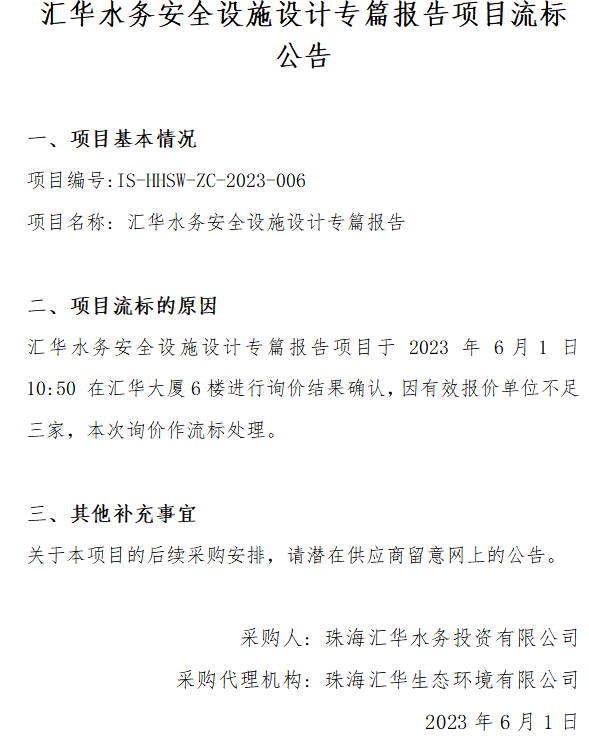 汇华水务安全设施设计专篇报告项目流标公告

一、项目基本情况

项目编号:IS-HHSW-ZC-2023-006

项目名称：汇华水务安全设施设计专篇报告

二、项目流标的原因

汇华水务安全设施设计专篇报告项目于 2023 年 6 月 1 日 10:50 在汇华大厦 6 楼进行询价结果确认，因有效报价单位不足三家，本次询价作流标处理。

三、其他补充事宜

关于本项目的后续采购安排，请潜在供应商留意网上的公告。

采购人：珠海汇华水务投资有限公司

采购代理机构：珠海汇华生态环境有限公司

2023 年 6 月 1 日